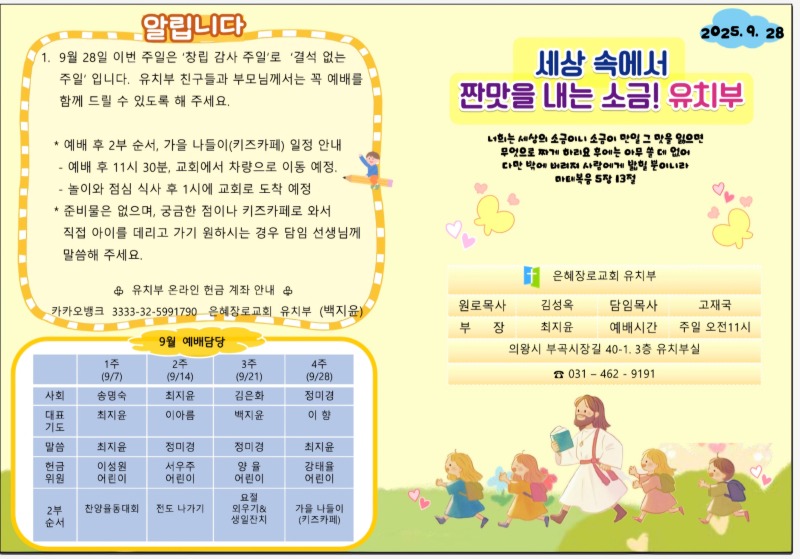 알립니다

1. 9월 28일 이번 주일은 '창립 감사 주일'로 '결석 없는 주일' 입니다. 유치부 친구들과 부모님께서는 꼭 예배를 함께 드릴 수 있도록 해 주세요.

* 예배 후 2부 순서, 가을 나들이(키즈카페) 일정 안내
- 예배 후 11시 30분, 교회에서 차량으로 이동 예정.
- 놀이와 점심 식사 후 1시에 교회로 도착 예정
* 준비물은 없으며, 궁금한 점이나 키즈카페로 와서 직접 아이를 데리고 가기 원하시는 경우 담임 선생님께 말씀해 주세요.

유치부 온라인 헌금 계좌 안내
카카오뱅크 3333-32-5991790 은혜장로교회 유치부 (백지윤)

9월 예배담당

| | 1주 (9/7) | 2주 (9/14) | 3주 (9/21) | 4주 (9/28) |
|---|---|---|---|---|
| 사회 | 송명숙 | 최지윤 | 김은화 | 정미경 |
| 대표 기도 | 최지윤 | 이아름 | 백지윤 | 이 향 |
| 말씀 | 최지윤 | 정미경 | 정미경 | 최지윤 |
| 헌금 위원 | 이성원 어린이 | 서우주 어린이 | 양 율 어린이 | 강태율 어린이 |
| 2부 순서 | 찬양율동대회 | 전도 나가기 | 요절 외우기& 생일잔치 | 가을 나들이 (키즈카페) |

2025. 9. 28

세상 속에서
짠맛을 내는 소금! 유치부

너희는 세상의 소금이니 소금이 만일 그 맛을 잃으면 무엇으로 짜게 하리요 후에는 아무 쓸 데 없어 다만 밖에 버려져 사람에게 밟힐 뿐이니라
마태복음 5장 13절

은혜장로교회 유치부

| 원로목사 | 김성옥 | 담임목사 | 고재국 |
|---|---|---|---|
| 부 장 | 최지윤 | 예배시간 | 주일 오전11시 |

의왕시 부곡시장길 40-1. 3층 유치부실
☎ 031 – 462 - 9191